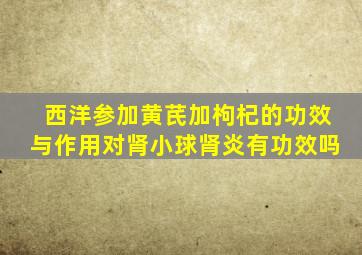 西洋参加黄芪加枸杞的功效与作用对肾小球肾炎有功效吗